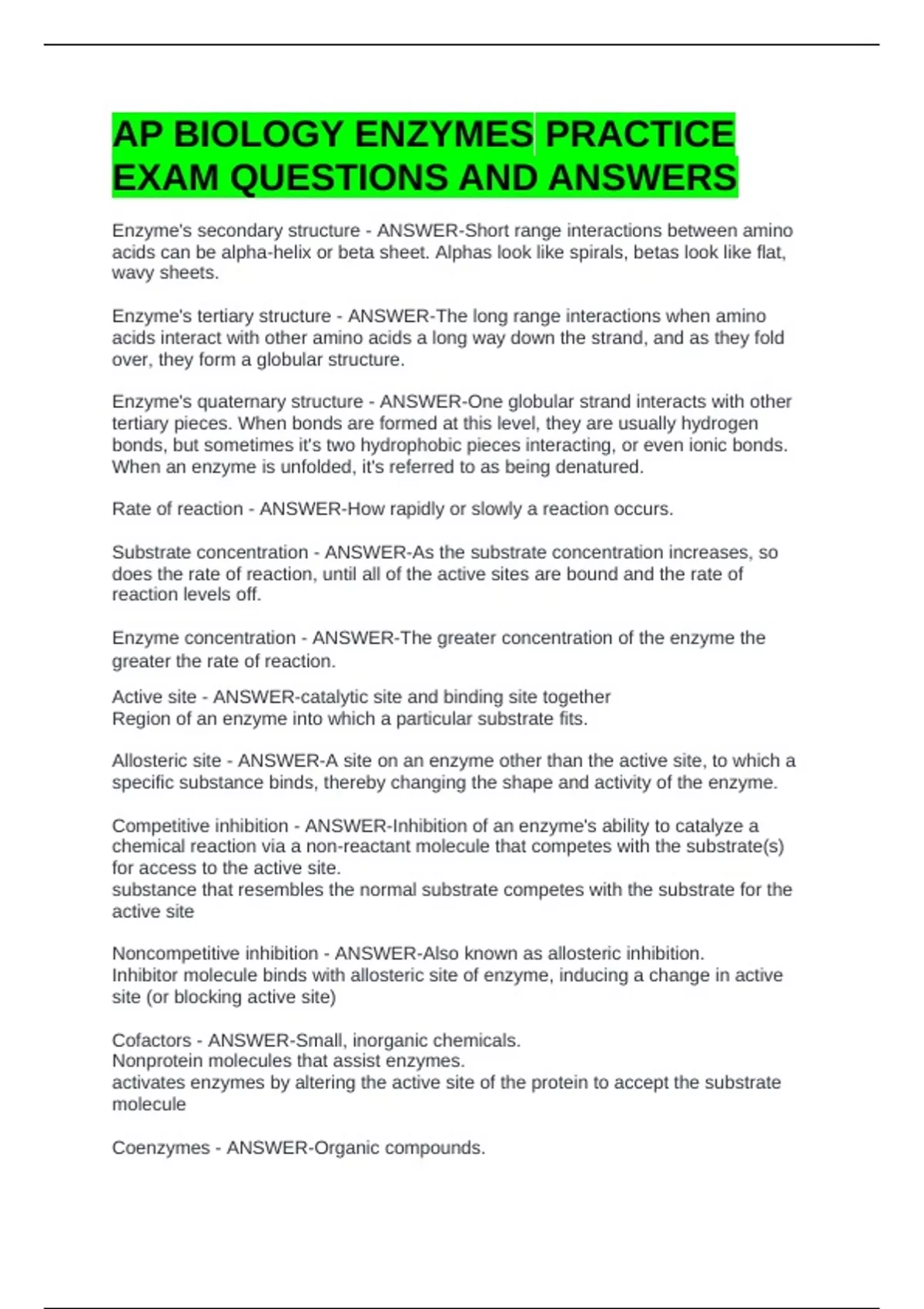 AP BIOLOGY ENZYMES PRACTICE EXAM QUESTIONS AND ANSWERS

Enzyme's secondary structure - ANSWER-Short range interactions between amino acids can be alpha-helix or beta sheet. Alphas look like spirals, betas look like flat, wavy sheets.

Enzyme's tertiary structure - ANSWER-The long range interactions when amino acids interact with other amino acids a long way down the strand, and as they fold over, they form a globular structure.

Enzyme's quaternary structure - ANSWER-One globular strand interacts with other tertiary pieces. When bonds are formed at this level, they are usually hydrogen bonds, but sometimes it's two hydrophobic pieces interacting, or even ionic bonds. When an enzyme is unfolded, it's referred to as being denatured.

Rate of reaction - ANSWER-How rapidly or slowly a reaction occurs.

Substrate concentration - ANSWER-As the substrate concentration increases, so does the rate of reaction, until all of the active sites are bound and the rate of reaction levels off.

Enzyme concentration - ANSWER-The greater concentration of the enzyme the greater the rate of reaction.

Active site - ANSWER-catalytic site and binding site together
Region of an enzyme into which a particular substrate fits.

Allosteric site - ANSWER-A site on an enzyme other than the active site, to which a specific substance binds, thereby changing the shape and activity of the enzyme.

Competitive inhibition - ANSWER-Inhibition of an enzyme's ability to catalyze a chemical reaction via a non-reactant molecule that competes with the substrate(s) for access to the active site.
substance that resembles the normal substrate competes with the substrate for the active site

Noncompetitive inhibition - ANSWER-Also known as allosteric inhibition.
Inhibitor molecule binds with allosteric site of enzyme, inducing a change in active site (or blocking active site)

Cofactors - ANSWER-Small, inorganic chemicals.
Nonprotein molecules that assist enzymes.
activates enzymes by altering the active site of the protein to accept the substrate molecule

Coenzymes - ANSWER-Organic compounds.